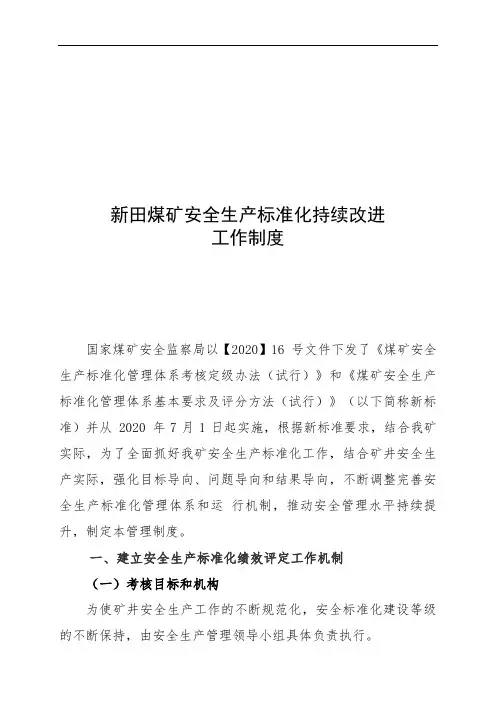 新田煤矿安全生产标准化持续改进
工作制度

国家煤矿安全监察局以【2020】16 号文件下发了《煤矿安全生产标准化管理体系考核定级办法（试行）》和《煤矿安全生产标准化管理体系基本要求及评分方法（试行）》（以下简称新标准）并从 2020 年 7 月 1 日起实施，根据新标准要求，结合我矿实际，为了全面抓好我矿安全生产标准化工作，结合矿井安全生产实际，强化目标导向、问题导向和结果导向，不断调整完善安全生产标准化管理体系和运 行机制，推动安全管理水平持续提升，制定本管理制度。

一、建立安全生产标准化绩效评定工作机制

（一）考核目标和机构

为使矿井安全生产工作的不断规范化，安全标准化建设等级的不断保持，由安全生产管理领导小组具体负责执行。